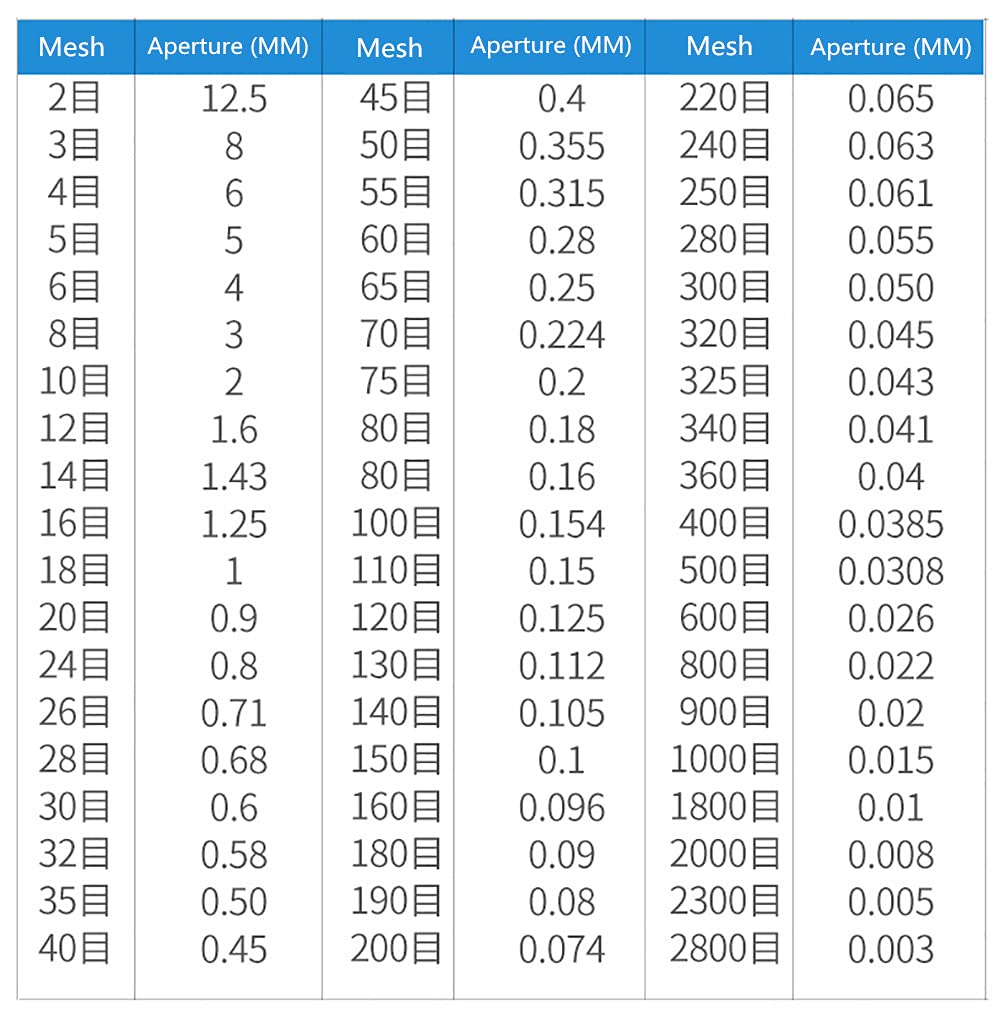 | Mesh | Aperture (MM) | Mesh | Aperture (MM) | Mesh | Aperture (MM) |
|---|---|---|---|---|---|
| 2目 | 12.5 | 45目 | 0.4 | 220目 | 0.065 |
| 3目 | 8 | 50目 | 0.355 | 240目 | 0.063 |
| 4目 | 6 | 55目 | 0.315 | 250目 | 0.061 |
| 5目 | 5 | 60目 | 0.28 | 280目 | 0.055 |
| 6目 | 4 | 65目 | 0.25 | 300目 | 0.050 |
| 8目 | 3 | 70目 | 0.224 | 320目 | 0.045 |
| 10目 | 2 | 75目 | 0.2 | 325目 | 0.043 |
| 12目 | 1.6 | 80目 | 0.18 | 340目 | 0.041 |
| 14目 | 1.43 | 80目 | 0.16 | 360目 | 0.04 |
| 16目 | 1.25 | 100目 | 0.154 | 400目 | 0.0385 |
| 18目 | 1 | 110目 | 0.15 | 500目 | 0.0308 |
| 20目 | 0.9 | 120目 | 0.125 | 600目 | 0.026 |
| 24目 | 0.8 | 130目 | 0.112 | 800目 | 0.022 |
| 26目 | 0.71 | 140目 | 0.105 | 900目 | 0.02 |
| 28目 | 0.68 | 150目 | 0.1 | 1000目 | 0.015 |
| 30目 | 0.6 | 160目 | 0.096 | 1800目 | 0.01 |
| 32目 | 0.58 | 180目 | 0.09 | 2000目 | 0.008 |
| 35目 | 0.50 | 190目 | 0.08 | 2300目 | 0.005 |
| 40目 | 0.45 | 200目 | 0.074 | 2800目 | 0.003 |